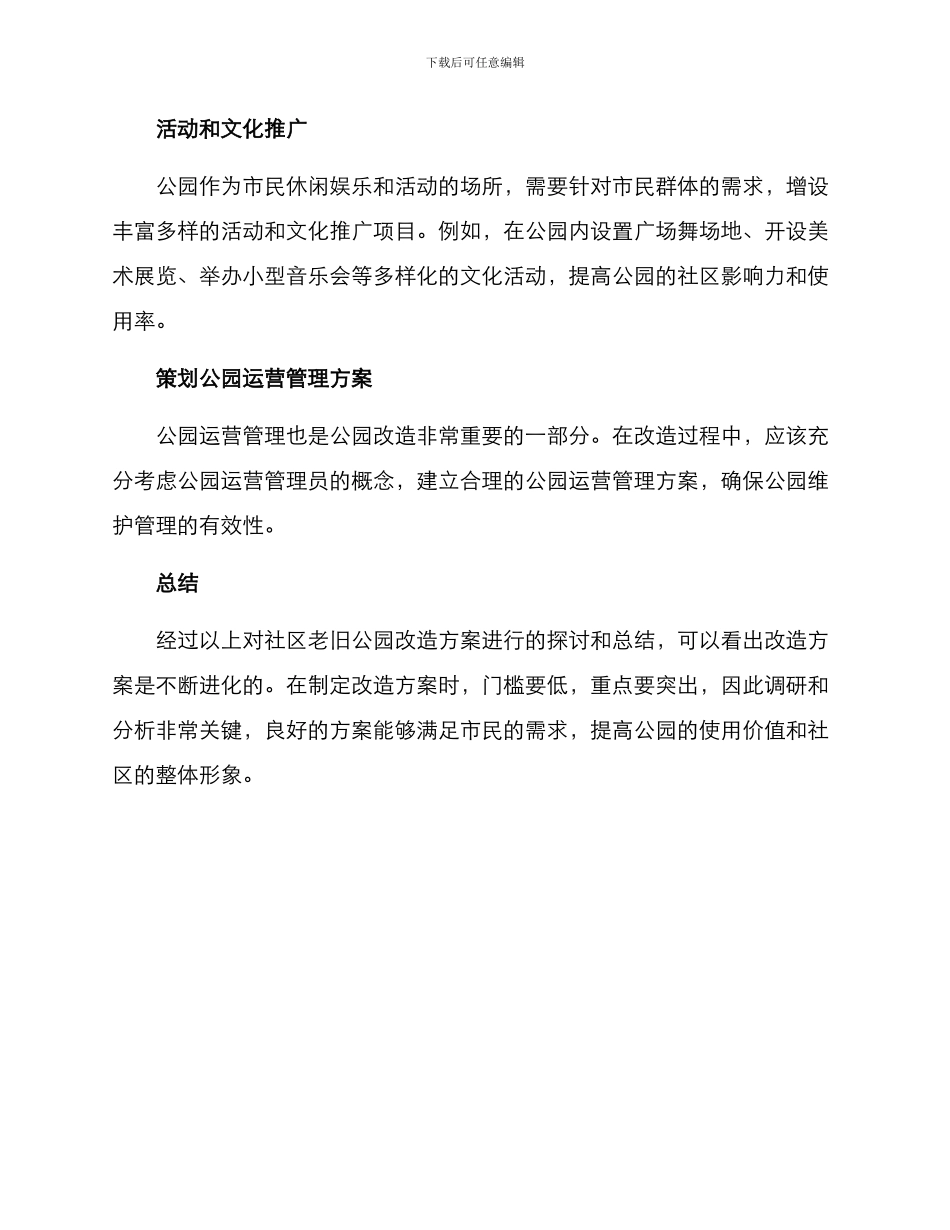 下载后可任意编辑

活动和文化推广

公园作为市民休闲娱乐和活动的场所，需要针对市民群体的需求，增设丰富多样的活动和文化推广项目。例如，在公园内设置广场舞场地、开设美术展览、举办小型音乐会等多样化的文化活动，提高公园的社区影响力和使用率。

策划公园运营管理方案

公园运营管理也是公园改造非常重要的一部分。在改造过程中，应该充分考虑公园运营管理员的概念，建立合理的公园运营管理方案，确保公园维护管理的有效性。

总结

经过以上对社区老旧公园改造方案进行的探讨和总结，可以看出改造方案是不断进化的。在制定改造方案时，门槛要低，重点要突出，因此调研和分析非常关键，良好的方案能够满足市民的需求，提高公园的使用价值和社区的整体形象。